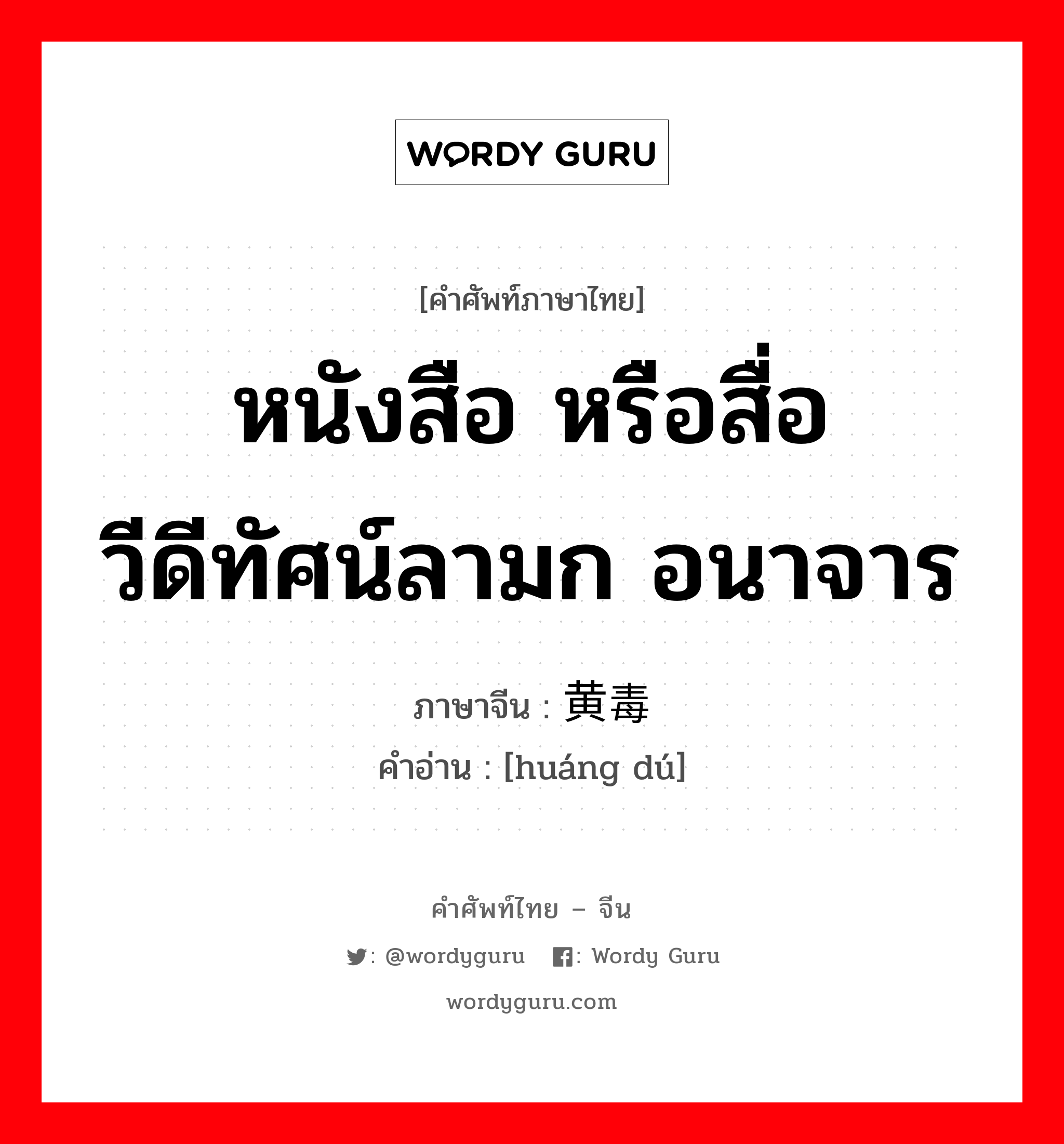 WORDY GURU

[คำศัพท์ภาษาไทย]

หนังสือ หรือสื่อวีดีทัศน์ลามก อนาจาร

ภาษาจีน : 黄毒
คำอ่าน : [huáng dú]

คำศัพท์ไทย – จีน

: @wordyguru : Wordy Guru

wordyguru.com